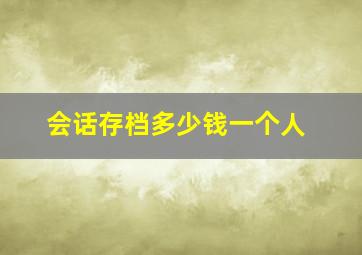 会话存档多少钱一个人